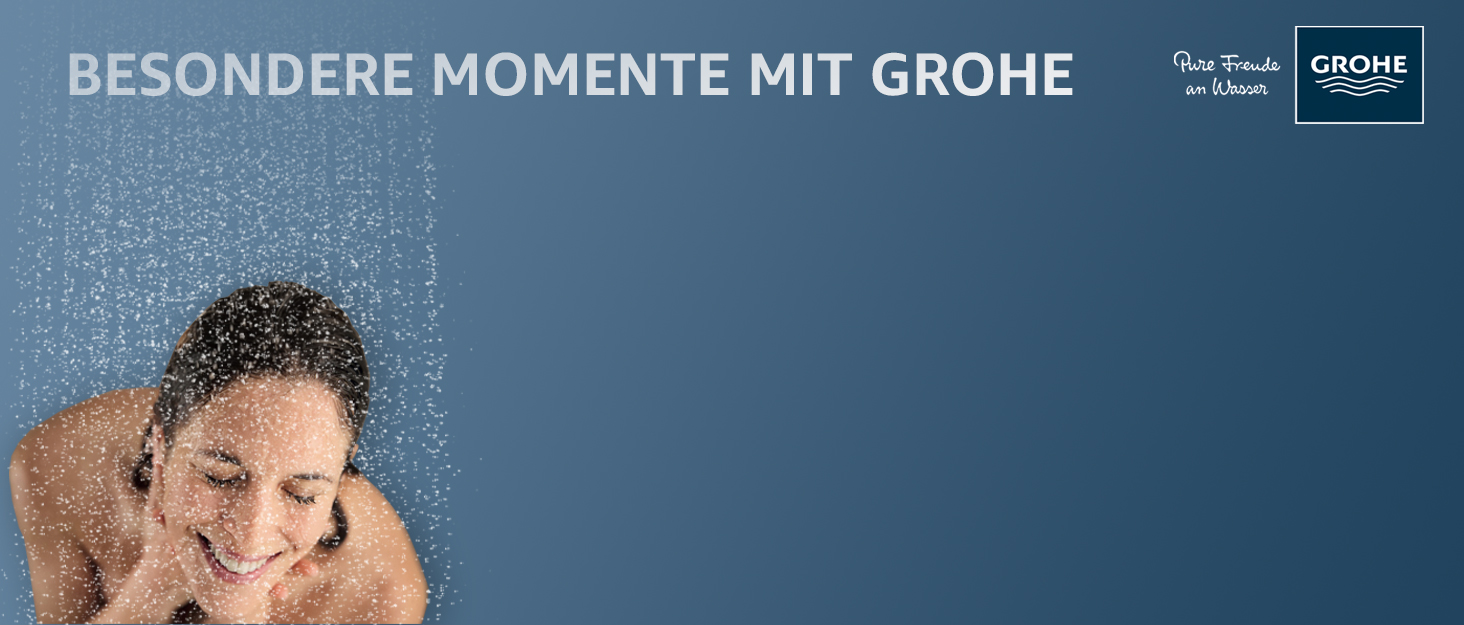 BESONDERE MOMENTE MIT GROHE

Pure Freude an Wasser

GROHE